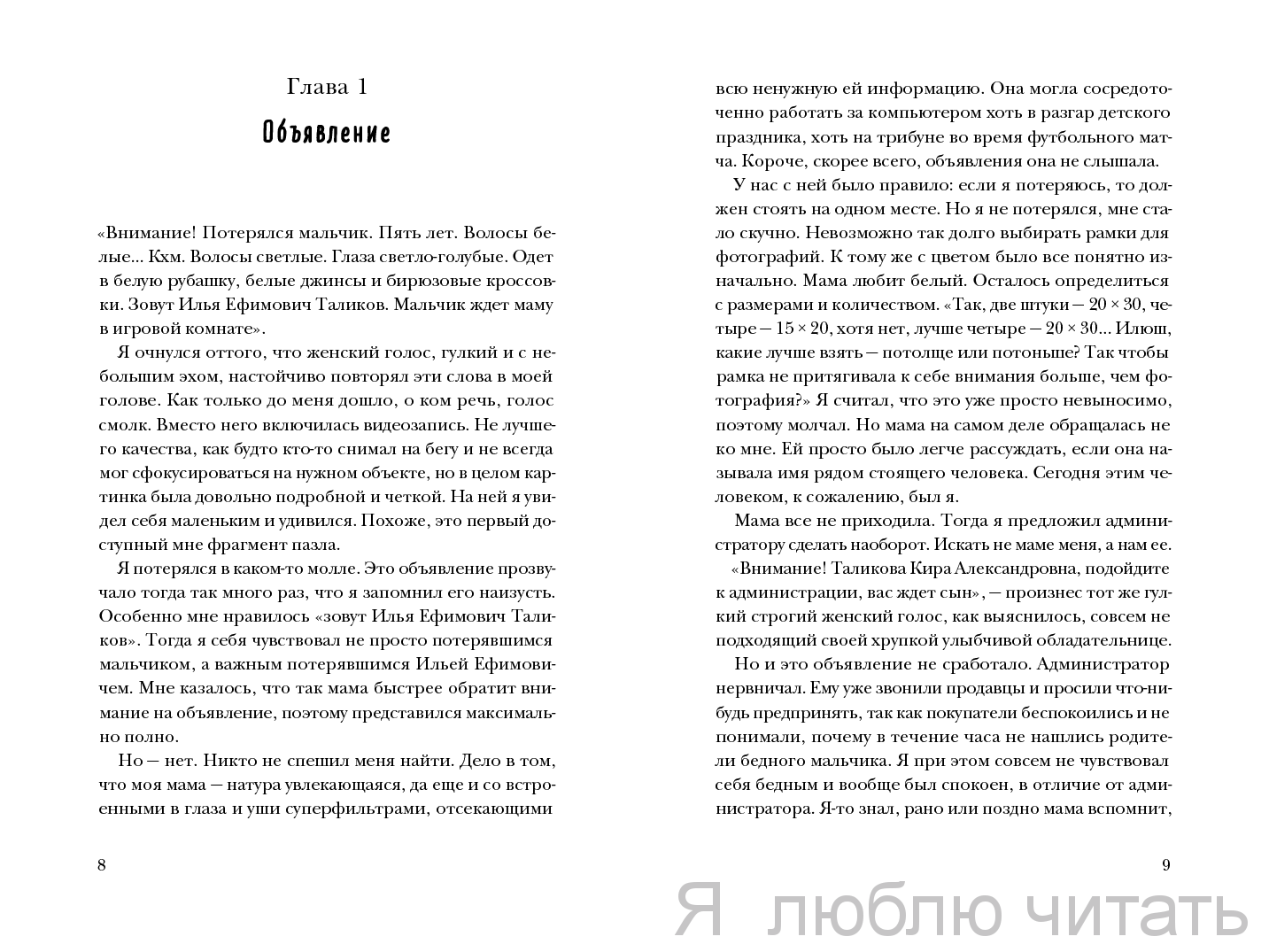 Глава 1

Объявление

«Внимание! Потерялся мальчик. Пять лет. Волосы белые... Кхм. Волосы светлые. Глаза светло-голубые. Одет в белую рубашку, белые джинсы и бирюзовые кроссовки. Зовут Илья Ефимович Таликов. Мальчик ждет маму в игровой комнате».

Я очнулся оттого, что женский голос, гулкий и с небольшим эхом, настойчиво повторял эти слова в моей голове. Как только до меня дошло, о ком речь, голос смолк. Вместо него включилась видеозапись. Не лучшего качества, как будто кто-то снимал на бегу и не всегда мог сфокусироваться на нужном объекте, но в целом картинка была довольно подробной и четкой. На ней я увидел себя маленьким и удивился. Похоже, это первый доступный мне фрагмент пазла.

Я потерялся в каком-то молле. Это объявление прозвучало тогда так много раз, что я запомнил его наизусть. Особенно мне нравилось «зовут Илья Ефимович Таликов». Тогда я себя чувствовал не просто потерявшимся мальчиком, а важным потерявшимся Ильей Ефимовичем. Мне казалось, что так мама быстрее обратит внимание на объявление, поэтому представился максимально полно.

Но — нет. Никто не спешил меня найти. Дело в том, что моя мама — натура увлекающаяся, да еще и со встроенными в глаза и уши суперфильтрами, отсекающими

8

всю ненужную ей информацию. Она могла сосредоточенно работать за компьютером хоть в разгар детского праздника, хоть на трибуне во время футбольного матча. Короче, скорее всего, объявления она не слышала.

У нас с ней было правило: если я потеряюсь, то должен стоять на одном месте. Но я не потерялся, мне стало скучно. Невозможно так долго выбирать рамки для фотографий. К тому же с цветом было все понятно изначально. Мама любит белый. Осталось определиться с размерами и количеством. «Так, две штуки — 20 × 30, четыре — 15 × 20, хотя нет, лучше четыре — 20 × 30... Илюш, какие лучше взять — потолще или потоньше? Так чтобы рамка не притягивала к себе внимания больше, чем фотография?» Я считал, что это уже просто невыносимо, поэтому молчал. Но мама на самом деле обращалась не ко мне. Ей просто было легче рассуждать, если она называла имя рядом стоящего человека. Сегодня этим человеком, к сожалению, был я.

Мама все не приходила. Тогда я предложил администратору сделать наоборот. Искать не маме меня, а нам ее.

«Внимание! Таликова Кира Александровна, подойдите к администрации, вас ждет сын», — произнес тот же гулкий строгий женский голос, как выяснилось, совсем не подходящий своей хрупкой улыбчивой обладательнице.

Но и это объявление не сработало. Администратор нервничал. Ему уже звонили продавцы и просили что-нибудь предпринять, так как покупатели беспокоились и не понимали, почему в течение часа не нашлись родители бедного мальчика. Я при этом совсем не чувствовал себя бедным и вообще был спокоен, в отличие от администратора. Я-то знал, рано или поздно мама вспомнит,

9

Я люблю читать